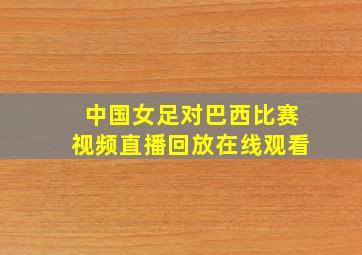 中国女足对巴西比赛
视频直播回放在线观看